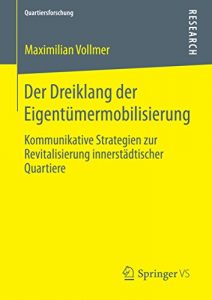 Quartiersforschung

RESEARCH

Maximilian Vollmer

Der Dreiklang der Eigentümermobilisierung

Kommunikative Strategien zur Revitalisierung innerstädtischer Quartiere

Springer VS